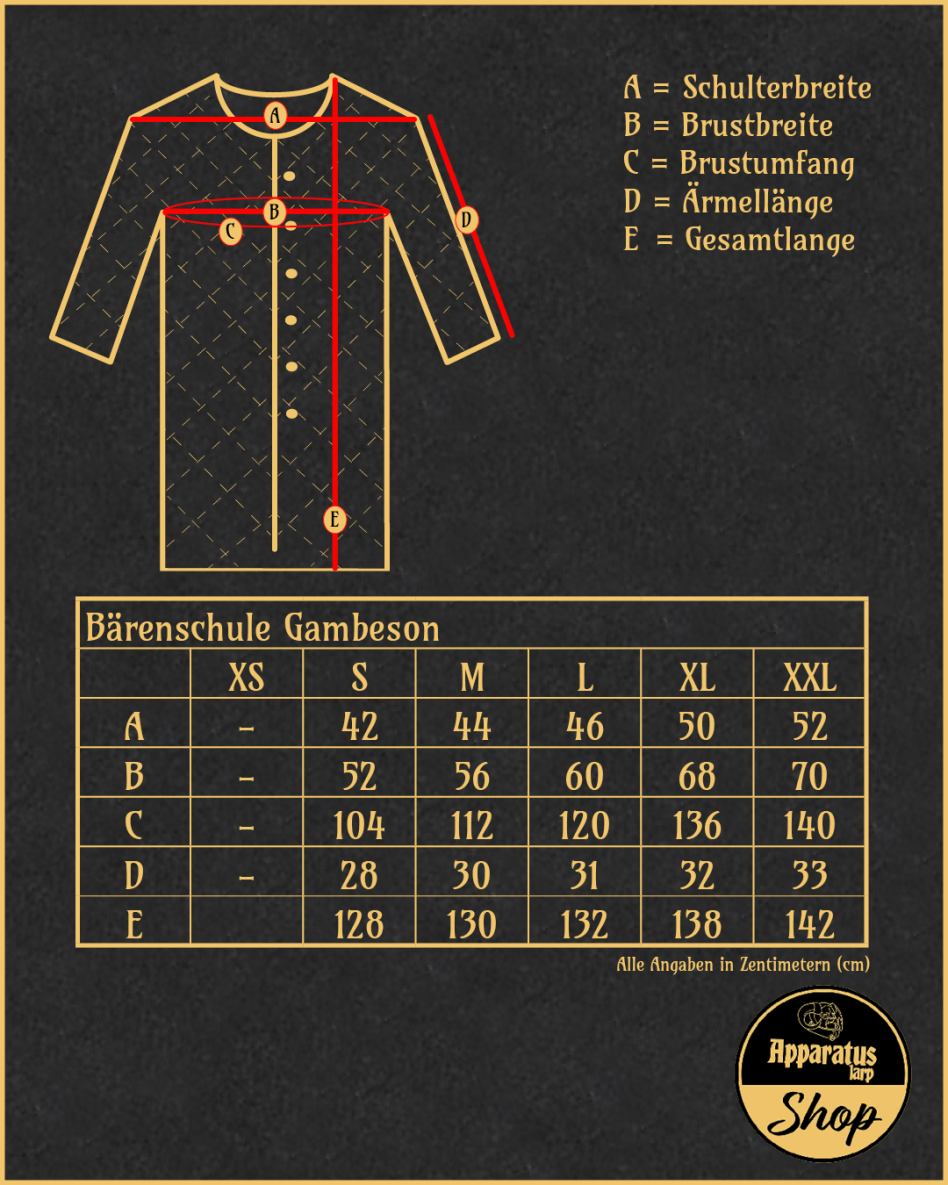 A
B
C
D
E

A = Schulterbreite
B = Brustbreite
C = Brustumfang
D = Ärmellänge
E = Gesamtlange

Bärenschule Gambeson

| | XS | S | M | L | XL | XXL |
|---|---|---|---|---|---|---|
| A | - | 42 | 44 | 46 | 50 | 52 |
| B | - | 52 | 56 | 60 | 68 | 70 |
| C | - | 104 | 112 | 120 | 136 | 140 |
| D | - | 28 | 30 | 31 | 32 | 33 |
| E | | 128 | 130 | 132 | 138 | 142 |

Alle Angaben in Zentimetern (cm)

Apparatus larp
Shop